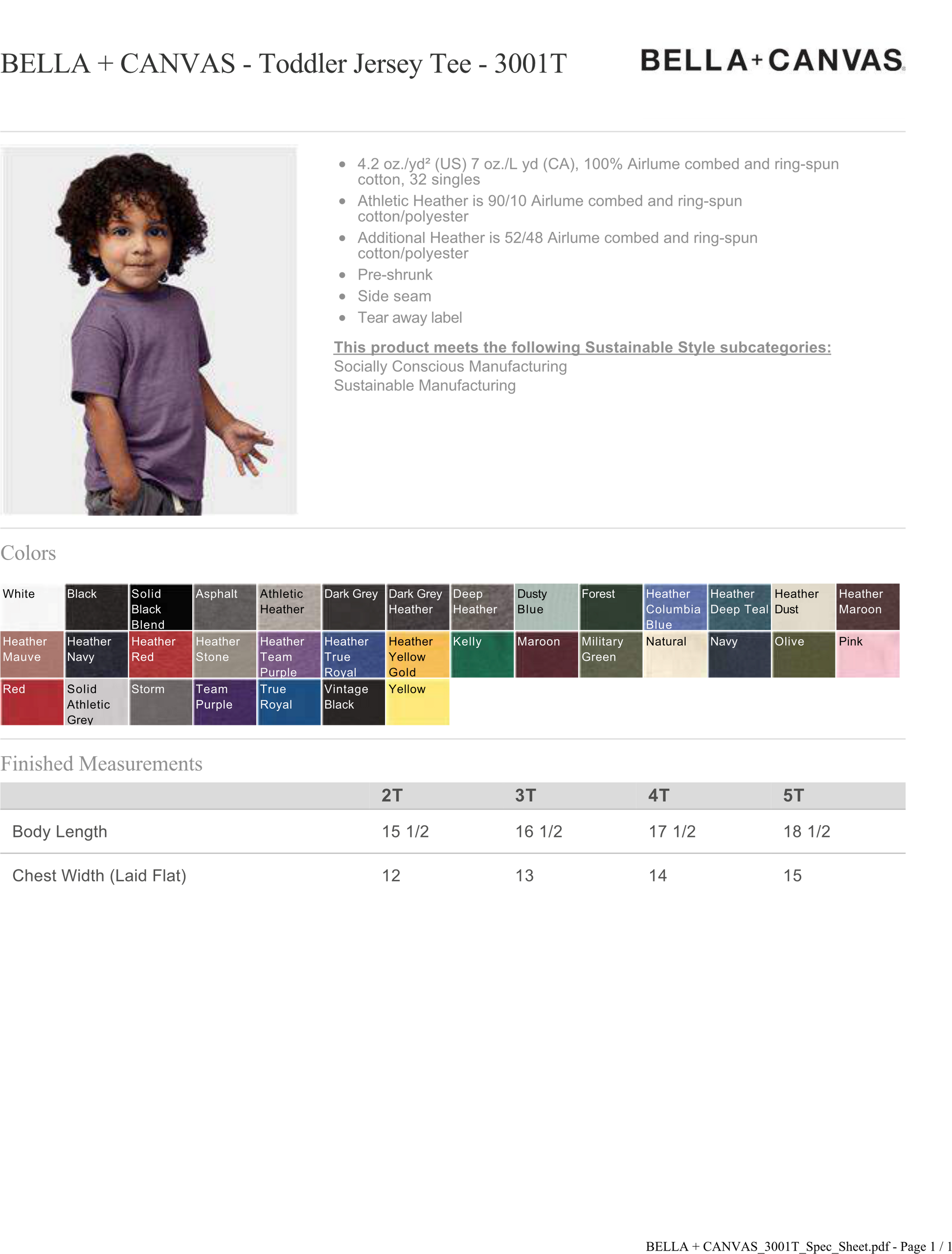 BELLA + CANVAS - Toddler Jersey Tee - 3001T

BELLA+CANVAS

• 4.2 oz./yd² (US) 7 oz./L yd (CA), 100% Airlume combed and ring-spun cotton, 32 singles
• Athletic Heather is 90/10 Airlume combed and ring-spun cotton/polyester
• Additional Heather is 52/48 Airlume combed and ring-spun cotton/polyester
• Pre-shrunk
• Side seam
• Tear away label

This product meets the following Sustainable Style subcategories:
Socially Conscious Manufacturing
Sustainable Manufacturing

Colors

White
Black
Solid Black Blend
Asphalt
Athletic Heather
Dark Grey
Dark Grey Heather
Deep Heather
Dusty Blue
Forest
Heather Columbia Blue
Heather Deep Teal
Heather Dust
Heather Maroon
Heather Mauve
Heather Navy
Heather Red
Heather Stone
Heather Team Purple
Heather True Royal
Heather Yellow Gold
Kelly
Maroon
Military Green
Natural
Navy
Olive
Pink
Red
Solid Athletic Grey
Storm
Team Purple
True Royal
Vintage Black
Yellow

Finished Measurements

| | 2T | 3T | 4T | 5T |
|---|---|---|---|---|
| Body Length | 15 1/2 | 16 1/2 | 17 1/2 | 18 1/2 |
| Chest Width (Laid Flat) | 12 | 13 | 14 | 15 |

BELLA + CANVAS_3001T_Spec_Sheet.pdf - Page 1 / 1